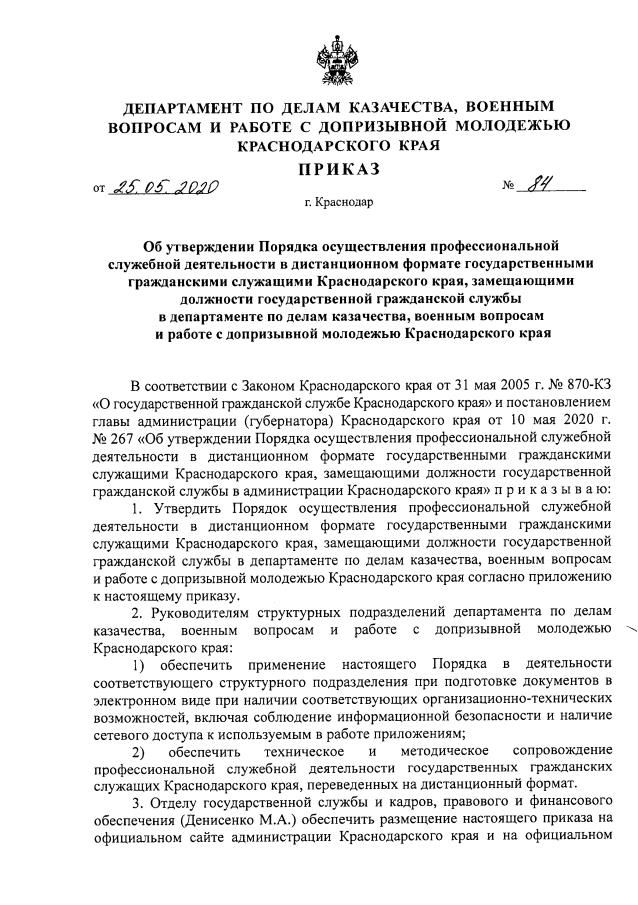 ДЕПАРТАМЕНТ ПО ДЕЛАМ КАЗАЧЕСТВА, ВОЕННЫМ ВОПРОСАМ И РАБОТЕ С ДОПРИЗЫВНОЙ МОЛОДЕЖЬЮ КРАСНОДАРСКОГО КРАЯ

ПРИКАЗ

от 25.05.2020 № 84

г. Краснодар

Об утверждении Порядка осуществления профессиональной служебной деятельности в дистанционном формате государственными гражданскими служащими Краснодарского края, замещающими должности государственной гражданской службы в департаменте по делам казачества, военным вопросам и работе с допризывной молодежью Краснодарского края

В соответствии с Законом Краснодарского края от 31 мая 2005 г. № 870-КЗ «О государственной гражданской службе Краснодарского края» и постановлением главы администрации (губернатора) Краснодарского края от 10 мая 2020 г. № 267 «Об утверждении Порядка осуществления профессиональной служебной деятельности в дистанционном формате государственными гражданскими служащими Краснодарского края, замещающими должности государственной гражданской службы в администрации Краснодарского края» п р и к а з ы в а ю:

1. Утвердить Порядок осуществления профессиональной служебной деятельности в дистанционном формате государственными гражданскими служащими Краснодарского края, замещающими должности государственной гражданской службы в департаменте по делам казачества, военным вопросам и работе с допризывной молодежью Краснодарского края согласно приложению к настоящему приказу.

2. Руководителям структурных подразделений департамента по делам казачества, военным вопросам и работе с допризывной молодежью Краснодарского края:

1) обеспечить применение настоящего Порядка в деятельности соответствующего структурного подразделения при подготовке документов в электронном виде при наличии соответствующих организационно-технических возможностей, включая соблюдение информационной безопасности и наличие сетевого доступа к используемым в работе приложениям;

2) обеспечить техническое и методическое сопровождение профессиональной служебной деятельности государственных гражданских служащих Краснодарского края, переведенных на дистанционный формат.

3. Отделу государственной службы и кадров, правового и финансового обеспечения (Денисенко М.А.) обеспечить размещение настоящего приказа на официальном сайте администрации Краснодарского края и на официальном